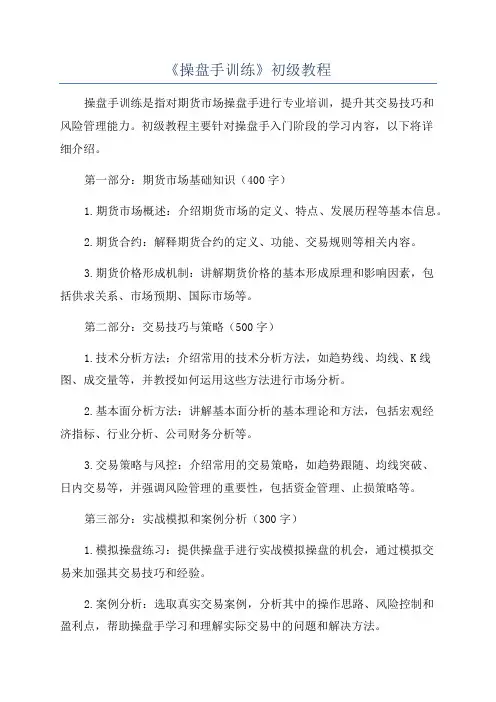 《操盘手训练》初级教程

操盘手训练是指对期货市场操盘手进行专业培训，提升其交易技巧和风险管理能力。初级教程主要针对操盘手入门阶段的学习内容，以下将详细介绍。

第一部分：期货市场基础知识（400字）

1.期货市场概述：介绍期货市场的定义、特点、发展历程等基本信息。

2.期货合约：解释期货合约的定义、功能、交易规则等相关内容。

3.期货价格形成机制：讲解期货价格的基本形成原理和影响因素，包括供求关系、市场预期、国际市场等。

第二部分：交易技巧与策略（500字）

1.技术分析方法：介绍常用的技术分析方法，如趋势线、均线、K线图、成交量等，并教授如何运用这些方法进行市场分析。

2.基本面分析方法：讲解基本面分析的基本理论和方法，包括宏观经济指标、行业分析、公司财务分析等。

3.交易策略与风控：介绍常用的交易策略，如趋势跟随、均线突破、日内交易等，并强调风险管理的重要性，包括资金管理、止损策略等。

第三部分：实战模拟和案例分析（300字）

1.模拟操盘练习：提供操盘手进行实战模拟操盘的机会，通过模拟交易来加强其交易技巧和经验。

2.案例分析：选取真实交易案例，分析其中的操作思路、风险控制和盈利点，帮助操盘手学习和理解实际交易中的问题和解决方法。